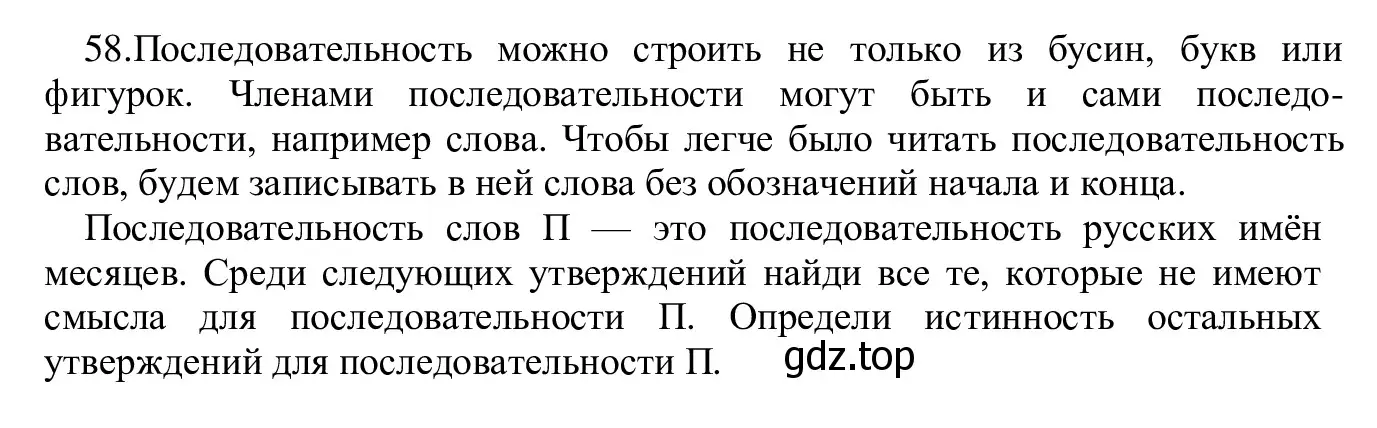 58.Последовательность можно строить не только из бусин, букв или фигурок. Членами последовательности могут быть и сами последовательности, например слова. Чтобы легче было читать последовательность слов, будем записывать в ней слова без обозначений начала и конца.

Последовательность слов П — это последовательность русских имён месяцев. Среди следующих утверждений найди все те, которые не имеют смысла для последовательности П. Определи истинность остальных утверждений для последовательности П.

gdz.top